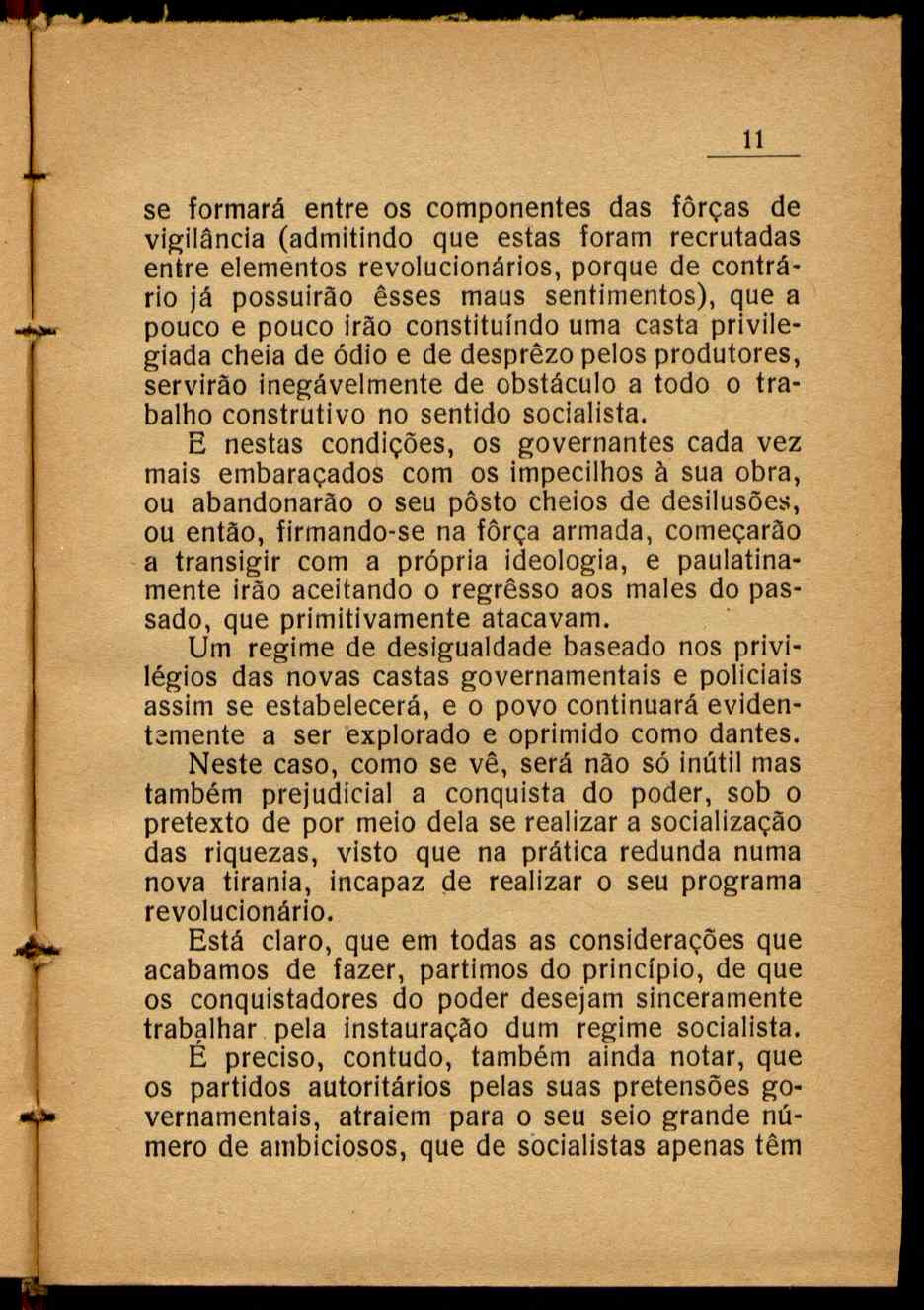 11

se formará entre os componentes das fôrças de vigilância (admitindo que estas foram recrutadas entre elementos revolucionários, porque de contrário já possuirão êsses maus sentimentos), que a pouco e pouco irão constituíndo uma casta privilegiada cheia de ódio e de desprêzo pelos produtores, servirão inegávelmente de obstáculo a todo o trabalho construtivo no sentido socialista.

E nestas condições, os governantes cada vez mais embaraçados com os impecilhos à sua obra, ou abandonarão o seu pôsto cheios de desilusões, ou então, firmando-se na fôrça armada, começarão a transigir com a própria ideologia, e paulatinamente irão aceitando o regrêsso aos males do passado, que primitivamente atacavam.

Um regime de desigualdade baseado nos privilégios das novas castas governamentais e policiais assim se estabelecerá, e o povo continuará evidentemente a ser explorado e oprimido como dantes.

Neste caso, como se vê, será não só inútil mas também prejudicial a conquista do poder, sob o pretexto de por meio dela se realizar a socialização das riquezas, visto que na prática redunda numa nova tirania, incapaz de realizar o seu programa revolucionário.

Está claro, que em todas as considerações que acabamos de fazer, partimos do princípio, de que os conquistadores do poder desejam sinceramente trabalhar pela instauração dum regime socialista.

É preciso, contudo, também ainda notar, que os partidos autoritários pelas suas pretensões governamentais, atraiem para o seu seio grande número de ambiciosos, que de socialistas apenas têm